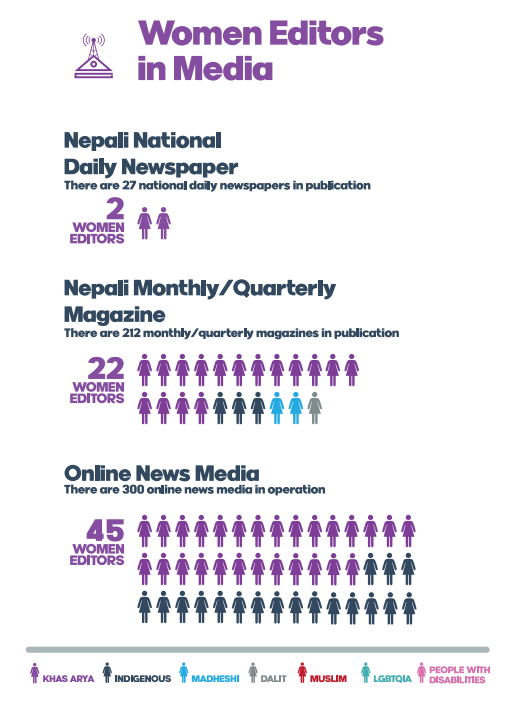 Women Editors in Media

Nepali National Daily Newspaper
There are 27 national daily newspapers in publication

2 WOMEN EDITORS

Nepali Monthly/Quarterly Magazine
There are 212 monthly/quarterly magazines in publication

22 WOMEN EDITORS

Online News Media
There are 300 online news media in operation

45 WOMEN EDITORS

KHAS ARYA INDIGENOUS MADHESHI DALIT MUSLIM LGBTQIA PEOPLE WITH DISABILITIES